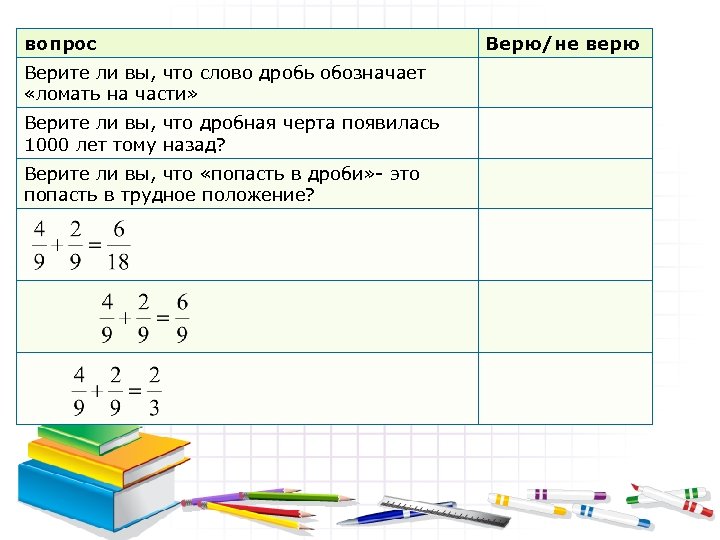 | вопрос | Верю/не верю |
|---|---|
| Верите ли вы, что слово дробь обозначает «ломать на части» | |
| Верите ли вы, что дробная черта появилась 1000 лет тому назад? | |
| Верите ли вы, что «попасть в дроби»- это попасть в трудное положение? | |
| $\frac{4}{9}+\frac{2}{9}=\frac{6}{18}$ | |
| $\frac{4}{9}+\frac{2}{9}=\frac{6}{9}$ | |
| $\frac{4}{9}+\frac{2}{9}=\frac{2}{3}$ | |